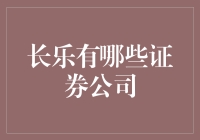 长乐有哪些证券公司